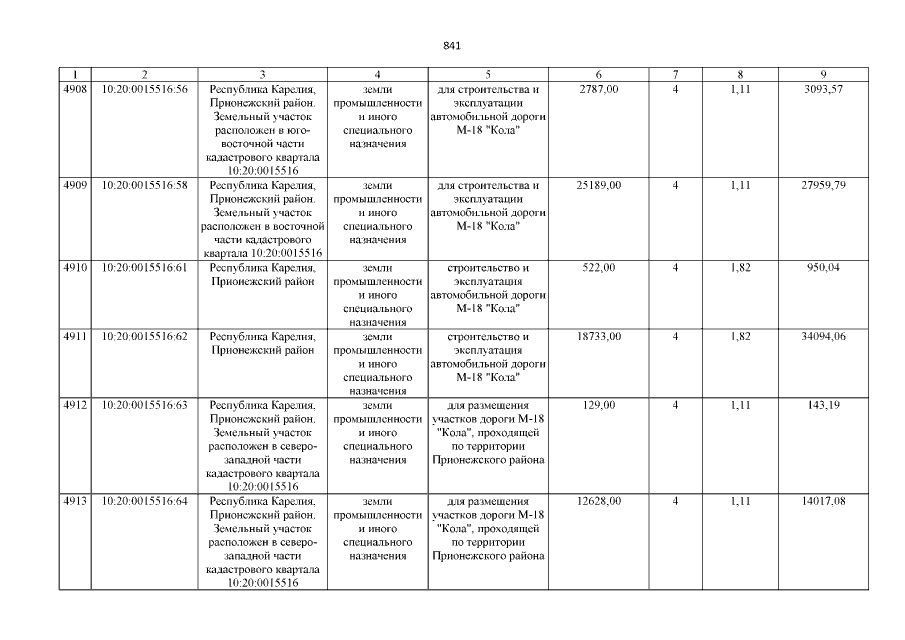 841

| 1 | 2 | 3 | 4 | 5 | 6 | 7 | 8 | 9 |
|---|---|---|---|---|---|---|---|---|
| 4908 | 10:20:0015516:56 | Республика Карелия, Прионежский район. Земельный участок расположен в юго-восточной части кадастрового квартала 10:20:0015516 | земли промышленности и иного специального назначения | для строительства и эксплуатации автомобильной дороги М-18 "Кола" | 2787,00 | 4 | 1,11 | 3093,57 |
| 4909 | 10:20:0015516:58 | Республика Карелия, Прионежский район. Земельный участок расположен в восточной части кадастрового квартала 10:20:0015516 | земли промышленности и иного специального назначения | для строительства и эксплуатации автомобильной дороги М-18 "Кола" | 25189,00 | 4 | 1,11 | 27959,79 |
| 4910 | 10:20:0015516:61 | Республика Карелия, Прионежский район | земли промышленности и иного специального назначения | строительство и эксплуатация автомобильной дороги М-18 "Кола" | 522,00 | 4 | 1,82 | 950,04 |
| 4911 | 10:20:0015516:62 | Республика Карелия, Прионежский район | земли промышленности и иного специального назначения | строительство и эксплуатация автомобильной дороги М-18 "Кола" | 18733,00 | 4 | 1,82 | 34094,06 |
| 4912 | 10:20:0015516:63 | Республика Карелия, Прионежский район. Земельный участок расположен в северо-западной части кадастрового квартала 10:20:0015516 | земли промышленности и иного специального назначения | для размещения участков дороги М-18 "Кола", проходящей по территории Прионежского района | 129,00 | 4 | 1,11 | 143,19 |
| 4913 | 10:20:0015516:64 | Республика Карелия, Прионежский район. Земельный участок расположен в северо-западной части кадастрового квартала 10:20:0015516 | земли промышленности и иного специального назначения | для размещения участков дороги М-18 "Кола", проходящей по территории Прионежского района | 12628,00 | 4 | 1,11 | 14017,08 |